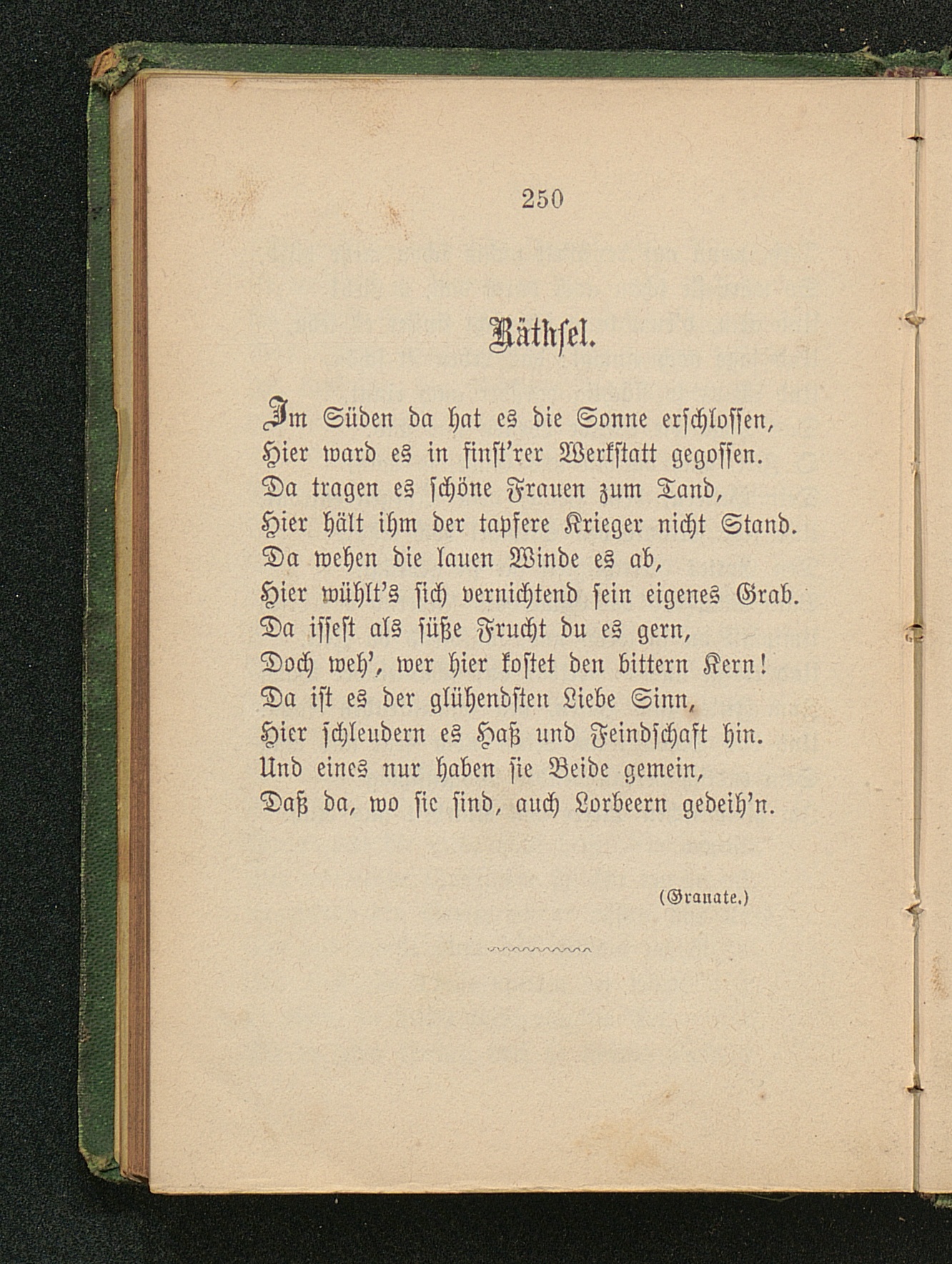 250

Räthsel.

Im Süden da hat es die Sonne erschlossen,
Hier ward es in finst'rer Werkstatt gegossen.
Da tragen es schöne Frauen zum Tand,
Hier hält ihm der tapfere Krieger nicht Stand.
Da wehen die lauen Winde es ab,
Hier wühlt's sich vernichtend sein eigenes Grab.
Da issest als süße Frucht du es gern,
Doch weh', wer hier kostet den bittern Kern!
Da ist es der glühendsten Liebe Sinn,
Hier schleudern es Haß und Feindschaft hin.
Und eines nur haben sie Beide gemein,
Daß da, wo sie sind, auch Lorbeern gedeih'n.

(Granate.)